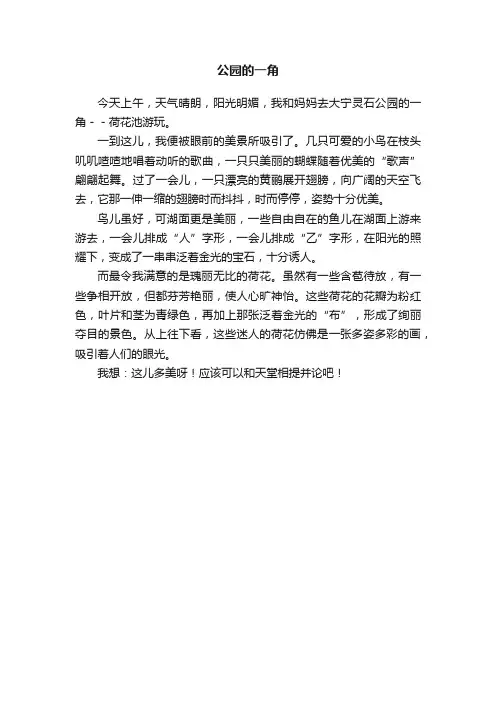 公园的一角

今天上午，天气晴朗，阳光明媚，我和妈妈去大宁灵石公园的一角－－荷花池游玩。

一到这儿，我便被眼前的美景所吸引了。几只可爱的小鸟在枝头叽叽喳喳地唱着动听的歌曲，一只只美丽的蝴蝶随着优美的“歌声”翩翩起舞。过了一会儿，一只漂亮的黄鹂展开翅膀，向广阔的天空飞去，它那一伸一缩的翅膀时而抖抖，时而停停，姿势十分优美。

鸟儿虽好，可湖面更是美丽，一些自由自在的鱼儿在湖面上游来游去，一会儿排成“人”字形，一会儿排成“乙”字形，在阳光的照耀下，变成了一串串泛着金光的宝石，十分诱人。

而最令我满意的是瑰丽无比的荷花。虽然有一些含苞待放，有一些争相开放，但都芬芳艳丽，使人心旷神怡。这些荷花的花瓣为粉红色，叶片和茎为青绿色，再加上那张泛着金光的“布”，形成了绚丽夺目的景色。从上往下看，这些迷人的荷花仿佛是一张多姿多彩的画，吸引着人们的眼光。

我想：这儿多美呀！应该可以和天堂相提并论吧！